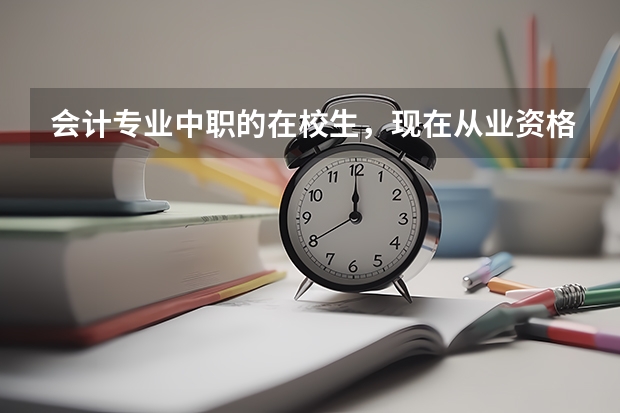 会计专业中职的在校生，现在从业资格

12
1
2
3
4
5
6
7
8
9
10
11